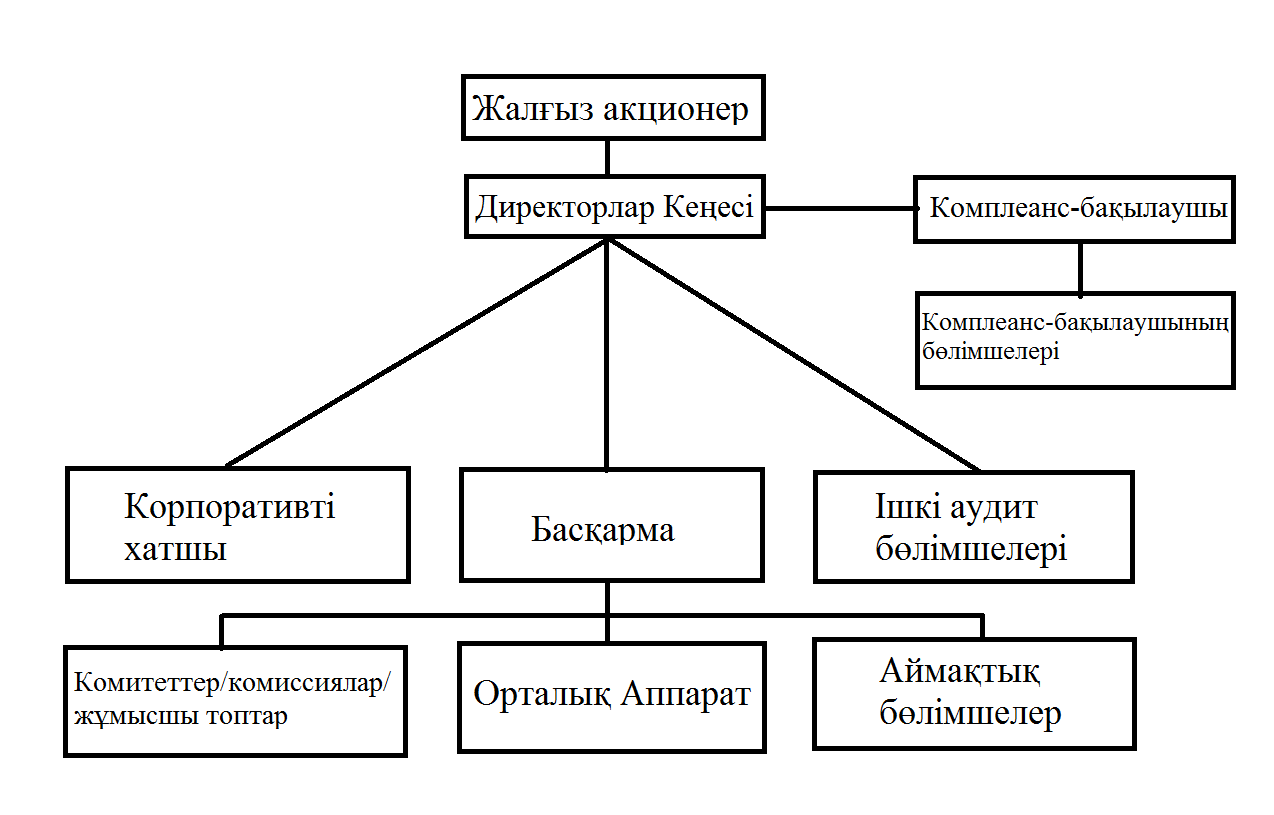 Жалғыз акционер

Директорлар Кеңесі

Комплеанс-бақылаушы

Комплеанс-бақылаушының бөлімшелері

Корпоративті хатшы

Басқарма

Ішкі аудит бөлімшелері

Комитеттер/комиссиялар/ жұмысшы топтар

Орталық Аппарат

Аймақтық бөлімшелер